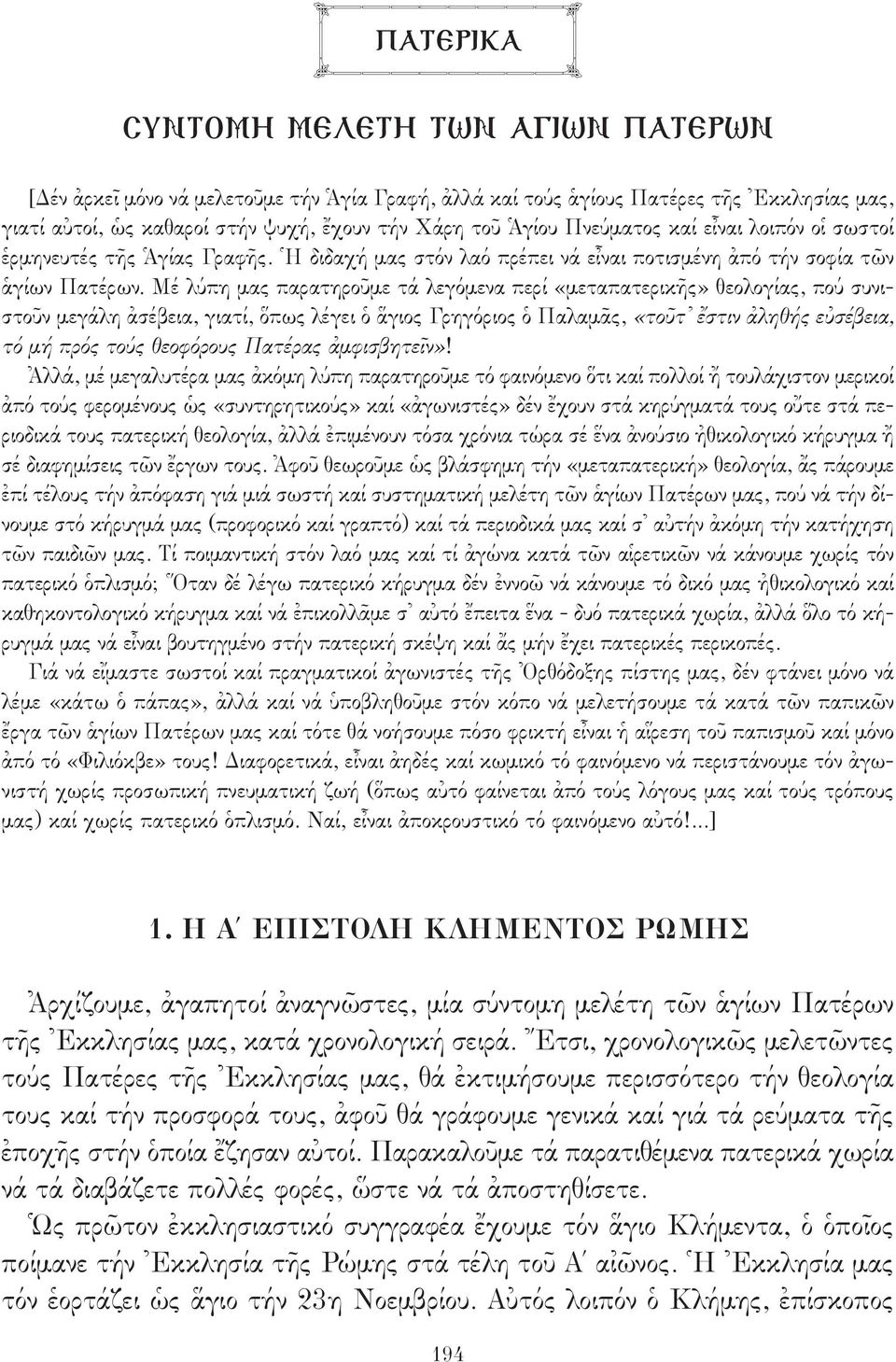 ΠΑΤΕΡΙΚΑ

ΣΥΝΤΟΜΗ ΜΕΛΕΤΗ ΤΩΝ ΑΓΙΩΝ ΠΑΤΕΡΩΝ

[Δέν ἀρκεῖ μόνο νά μελετοῦμε τήν Ἁγία Γραφή, ἀλλά καί τούς ἁγίους Πατέρες τῆς Ἐκκλησίας μας, γιατί αὐτοί, ὡς καθαροί στήν ψυχή, ἔχουν τήν Χάρη τοῦ Ἁγίου Πνεύματος καί εἶναι λοιπόν οἱ σωστοί ἑρμηνευτές τῆς Ἁγίας Γραφῆς. Ἡ διδαχή μας στόν λαό πρέπει νά εἶναι ποτισμένη ἀπό τήν σοφία τῶν ἁγίων Πατέρων. Μέ λύπη μας παρατηροῦμε τά λεγόμενα περί «μεταπατερικῆς» θεολογίας, πού συνιστοῦν μεγάλη ἀσέβεια, γιατί, ὅπως λέγει ὁ ἅγιος Γρηγόριος ὁ Παλαμᾶς, «τοῦτ᾽ ἔστιν ἀληθής εὐσέβεια, τό μή πρός τούς θεοφόρους Πατέρας ἀμφισβητεῖν»!

Ἀλλά, μέ μεγαλυτέρα μας ἀκόμη λύπη παρατηροῦμε τό φαινόμενο ὅτι καί πολλοί ἤ τουλάχιστον μερικοί ἀπό τούς φερομένους ὡς «συντηρητικούς» καί «ἀγωνιστές» δέν ἔχουν στά κηρύγματά τους οὔτε στά περιοδικά τους πατερική θεολογία, ἀλλά ἐπιμένουν τόσα χρόνια τώρα σέ ἕνα ἀνούσιο ἠθικολογικό κήρυγμα ἤ σέ διαφημίσεις τῶν ἔργων τους. Ἀφοῦ θεωροῦμε ὡς βλάσφημη τήν «μεταπατερική» θεολογία, ἄς πάρουμε ἐπί τέλους τήν ἀπόφαση γιά μιά σωστή καί συστηματική μελέτη τῶν ἁγίων Πατέρων μας, πού νά τήν δίνουμε στό κήρυγμά μας (προφορικό καί γραπτό) καί τά περιοδικά μας καί σ᾽ αὐτήν ἀκόμη τήν κατήχηση τῶν παιδιῶν μας. Τί ποιμαντική στόν λαό μας καί τί ἀγώνα κατά τῶν αἱρετικῶν νά κάνουμε χωρίς τόν πατερικό ὁπλισμό; Ὅταν δέ λέγω πατερικό κήρυγμα δέν ἐννοῶ νά κάνουμε τό δικό μας ἠθικολογικό καί καθηκοντολογικό κήρυγμα καί νά ἐπικολλᾶμε σ᾽ αὐτό ἔπειτα ἕνα - δυό πατερικά χωρία, ἀλλά ὅλο τό κήρυγμά μας νά εἶναι βουτηγμένο στήν πατερική σκέψη καί ἄς μήν ἔχει πατερικές περικοπές.

Γιά νά εἴμαστε σωστοί καί πραγματικοί ἀγωνιστές τῆς Ὀρθόδοξης πίστης μας, δέν φτάνει μόνο νά λέμε «κάτω ὁ πάπας», ἀλλά καί νά ὑποβληθοῦμε στόν κόπο νά μελετήσουμε τά κατά τῶν παπικῶν ἔργα τῶν ἁγίων Πατέρων μας καί τότε θά νοήσουμε πόσο φρικτή εἶναι ἡ αἵρεση τοῦ παπισμοῦ καί μόνο ἀπό τό «Φιλιόκβε» τους! Διαφορετικά, εἶναι ἀηδές καί κωμικό τό φαινόμενο νά περιστάνουμε τόν ἀγωνιστή χωρίς προσωπική πνευματική ζωή (ὅπως αὐτό φαίνεται ἀπό τούς λόγους μας καί τούς τρόπους μας) καί χωρίς πατερικό ὁπλισμό. Ναί, εἶναι ἀποκρουστικό τό φαινόμενο αὐτό!...]

1. Η Α΄ ΕΠΙΣΤΟΛΗ ΚΛΗΜΕΝΤΟΣ ΡΩΜΗΣ

Ἀρχίζουμε, ἀγαπητοί ἀναγνῶστες, μία σύντομη μελέτη τῶν ἁγίων Πατέρων τῆς Ἐκκλησίας μας, κατά χρονολογική σειρά. Ἔτσι, χρονολογικῶς μελετῶντες τούς Πατέρες τῆς Ἐκκλησίας μας, θά ἐκτιμήσουμε περισσότερο τήν θεολογία τους καί τήν προσφορά τους, ἀφοῦ θά γράφουμε γενικά καί γιά τά ρεύματα τῆς ἐποχῆς στήν ὁποία ἔζησαν αὐτοί. Παρακαλοῦμε τά παρατιθέμενα πατερικά χωρία νά τά διαβάζετε πολλές φορές, ὥστε νά τά ἀποστηθίσετε.

Ὡς πρῶτον ἐκκλησιαστικό συγγραφέα ἔχουμε τόν ἅγιο Κλήμεντα, ὁ ὁποῖος ποίμανε τήν Ἐκκλησία τῆς Ρώμης στά τέλη τοῦ Α΄ αἰῶνος. Ἡ Ἐκκλησία μας τόν ἑορτάζει ὡς ἅγιο τήν 23η Νοεμβρίου. Αὐτός λοιπόν ὁ Κλήμης, ἐπίσκοπος

194